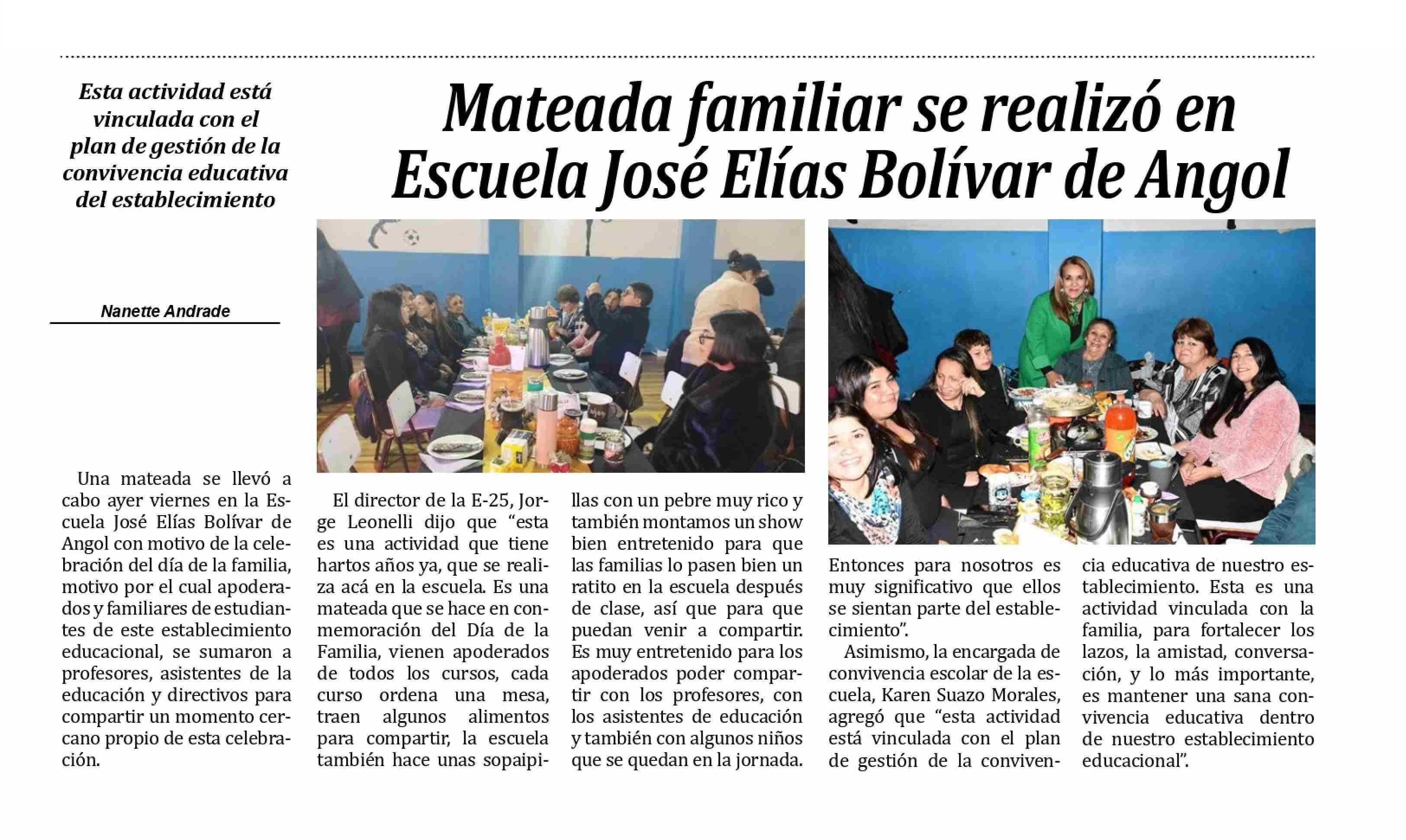 Esta actividad está vinculada con el plan de gestión de la convivencia educativa del establecimiento

Mateada familiar se realizó en Escuela José Elías Bolívar de Angol

Nanette Andrade

Una mateada se llevó a cabo ayer viernes en la Escuela José Elías Bolívar de Angol con motivo de la celebración del día de la familia, motivo por el cual apoderados y familiares de estudiantes de este establecimiento educacional, se sumaron a profesores, asistentes de la educación y directivos para compartir un momento cercano propio de esta celebración.

El director de la E-25, Jorge Leonelli dijo que "esta es una actividad que tiene hartos años ya, que se realiza acá en la escuela. Es una mateada que se hace en conmemoración del Día de la Familia, vienen apoderados de todos los cursos, cada curso ordena una mesa, traen algunos alimentos para compartir, la escuela también hace unas sopaipillas con un pebre muy rico y también montamos un show bien entretenido para que las familias lo pasen bien un ratito en la escuela después de clase, así que para que puedan venir a compartir. Es muy entretenido para los apoderados poder compartir con los profesores, con los asistentes de educación y también con algunos niños que se quedan en la jornada. Entonces para nosotros es muy significativo que ellos se sientan parte del establecimiento".

Asimismo, la encargada de convivencia escolar de la escuela, Karen Suazo Morales, agregó que "esta actividad está vinculada con el plan de gestión de la convivencia educativa de nuestro establecimiento. Esta es una actividad vinculada con la familia, para fortalecer los lazos, la amistad, conversación, y lo más importante, es mantener una sana convivencia educativa dentro de nuestro establecimiento educacional".